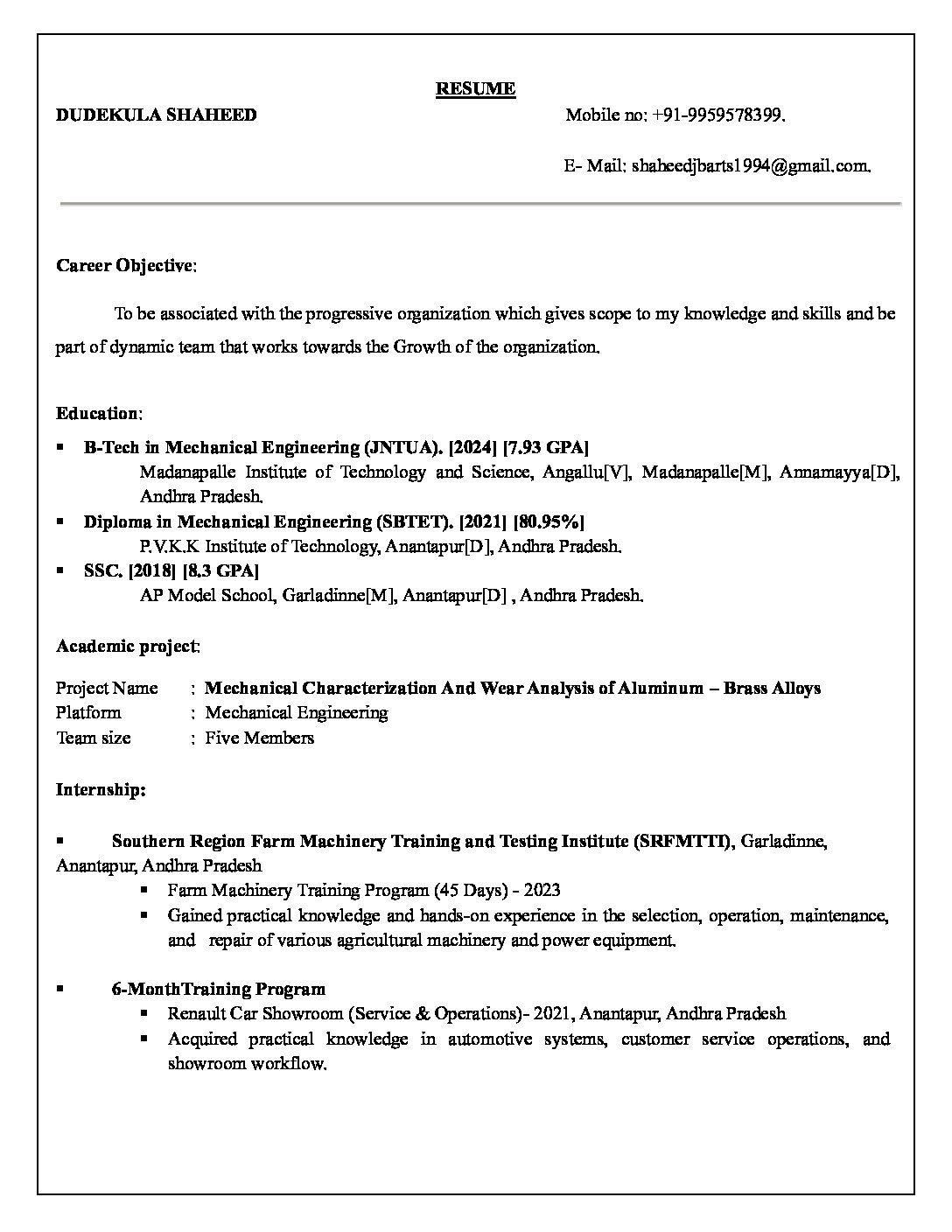 RESUME

DUDEKULA SHAHEED

Mobile no: +91-9959578399.

E- Mail: shaheedjbarts1994@gmail.com.

Career Objective:

To be associated with the progressive organization which gives scope to my knowledge and skills and be part of dynamic team that works towards the Growth of the organization.

Education:

▪ B-Tech in Mechanical Engineering (JNTUA). [2024] [7.93 GPA]
Madanapalle Institute of Technology and Science, Angallu[V], Madanapalle[M], Annamayya[D], Andhra Pradesh.

▪ Diploma in Mechanical Engineering (SBTET). [2021] [80.95%]
P.V.K.K Institute of Technology, Anantapur[D], Andhra Pradesh.

▪ SSC. [2018] [8.3 GPA]
AP Model School, Garladinne[M], Anantapur[D] , Andhra Pradesh.

Academic project:

Project Name : Mechanical Characterization And Wear Analysis of Aluminum – Brass Alloys
Platform : Mechanical Engineering
Team size : Five Members

Internship:

▪ Southern Region Farm Machinery Training and Testing Institute (SRFMTTI), Garladinne, Anantapur, Andhra Pradesh
▪ Farm Machinery Training Program (45 Days) - 2023
▪ Gained practical knowledge and hands-on experience in the selection, operation, maintenance, and repair of various agricultural machinery and power equipment.

▪ 6-MonthTraining Program
▪ Renault Car Showroom (Service & Operations)- 2021, Anantapur, Andhra Pradesh
▪ Acquired practical knowledge in automotive systems, customer service operations, and showroom workflow.